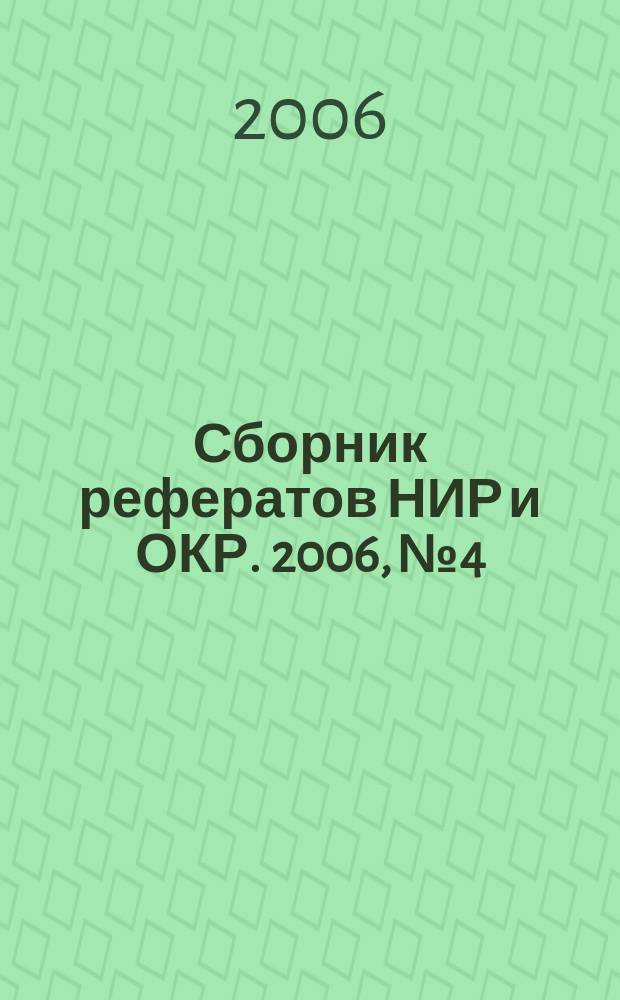 2006

Сборник рефератов НИР и ОКР. 2006, №4